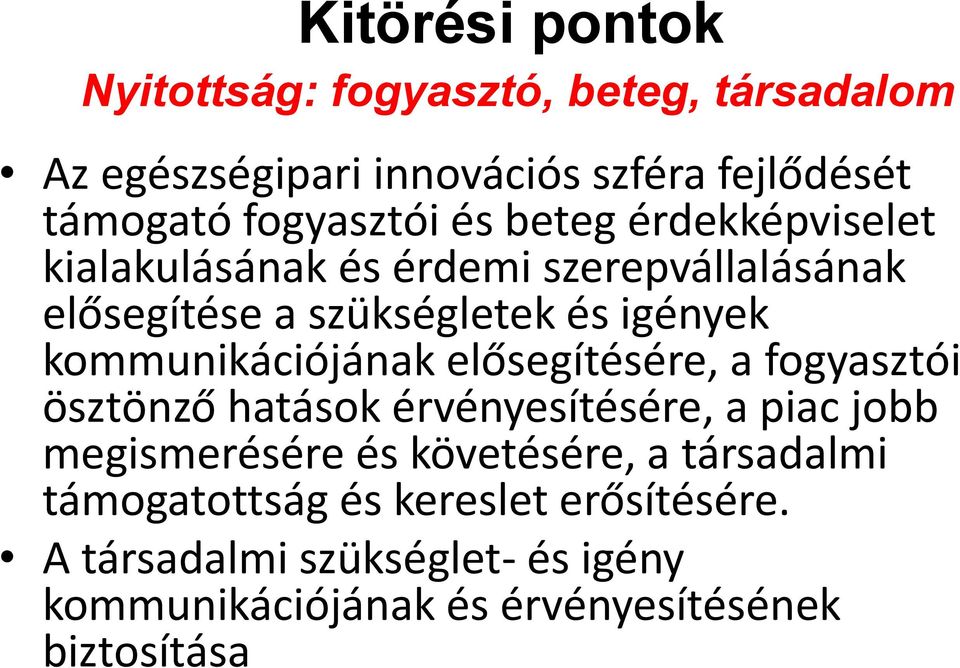 Kitörési pontok

Nyitottság: fogyasztó, beteg, társadalom

• Az egészségipari innovációs szféra fejlődését támogató fogyasztói és beteg érdekképviselet kialakulásának és érdemi szerepvállalásának elősegítése a szükségletek és igények kommunikációjának elősegítésére, a fogyasztói ösztönző hatások érvényesítésére, a piac jobb megismerésére és követésére, a társadalmi támogatottság és kereslet erősítésére.

• A társadalmi szükséglet- és igény kommunikációjának és érvényesítésének biztosítása